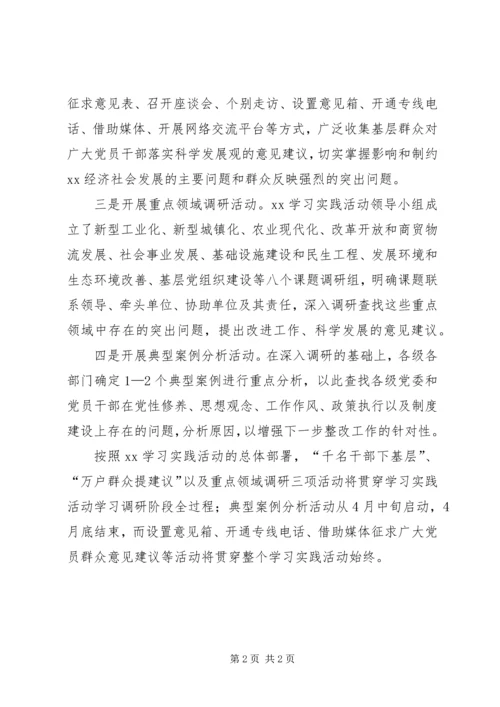 征求意见表、召开座谈会、个别走访、设置意见箱、开通专线电话、借助媒体、开展网络交流平台等方式，广泛收集基层群众对广大党员干部落实科学发展观的意见建议，切实掌握影响和制约xx经济社会发展的主要问题和群众反映强烈的突出问题。

三是开展重点领域调研活动。xx学习实践活动领导小组成立了新型工业化、新型城镇化、农业现代化、改革开放和商贸物流发展、社会事业发展、基础设施建设和民生工程、发展环境和生态环境改善、基层党组织建设等八个课题调研组，明确课题联系领导、牵头单位、协助单位及其责任，深入调研查找这些重点领域中存在的突出问题，提出改进工作、科学发展的意见建议。

四是开展典型案例分析活动。在深入调研的基础上，各级各部门确定1—2个典型案例进行重点分析，以此查找各级党委和党员干部在党性修养、思想观念、工作作风、政策执行以及制度建设上存在的问题，分析原因，以增强下一步整改工作的针对性。

按照xx学习实践活动的总体部署，“千名干部下基层”、“万户群众提建议”以及重点领域调研三项活动将贯穿学习实践活动学习调研阶段全过程；典型案例分析活动从4月中旬启动，4月底结束，而设置意见箱、开通专线电话、借助媒体征求广大党员群众意见建议等活动将贯穿整个学习实践活动始终。

第2页 共2页